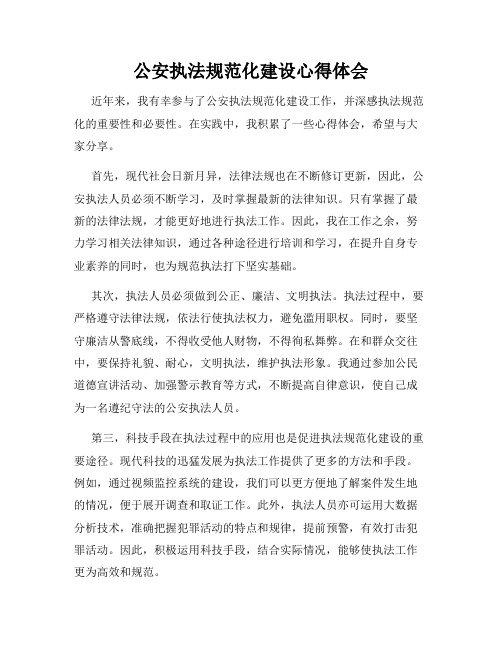 公安执法规范化建设心得体会

近年来，我有幸参与了公安执法规范化建设工作，并深感执法规范化的重要性和必要性。在实践中，我积累了一些心得体会，希望与大家分享。

首先，现代社会日新月异，法律法规也在不断修订更新，因此，公安执法人员必须不断学习，及时掌握最新的法律知识。只有掌握了最新的法律法规，才能更好地进行执法工作。因此，我在工作之余，努力学习相关法律知识，通过各种途径进行培训和学习，在提升自身专业素养的同时，也为规范执法打下坚实基础。

其次，执法人员必须做到公正、廉洁、文明执法。执法过程中，要严格遵守法律法规，依法行使执法权力，避免滥用职权。同时，要坚守廉洁从警底线，不得收受他人财物，不得徇私舞弊。在和群众交往中，要保持礼貌、耐心，文明执法，维护执法形象。我通过参加公民道德宣讲活动、加强警示教育等方式，不断提高自律意识，使自己成为一名遵纪守法的公安执法人员。

第三，科技手段在执法过程中的应用也是促进执法规范化建设的重要途径。现代科技的迅猛发展为执法工作提供了更多的方法和手段。例如，通过视频监控系统的建设，我们可以更方便地了解案件发生地的情况，便于展开调查和取证工作。此外，执法人员亦可运用大数据分析技术，准确把握犯罪活动的特点和规律，提前预警，有效打击犯罪活动。因此，积极运用科技手段，结合实际情况，能够使执法工作更为高效和规范。